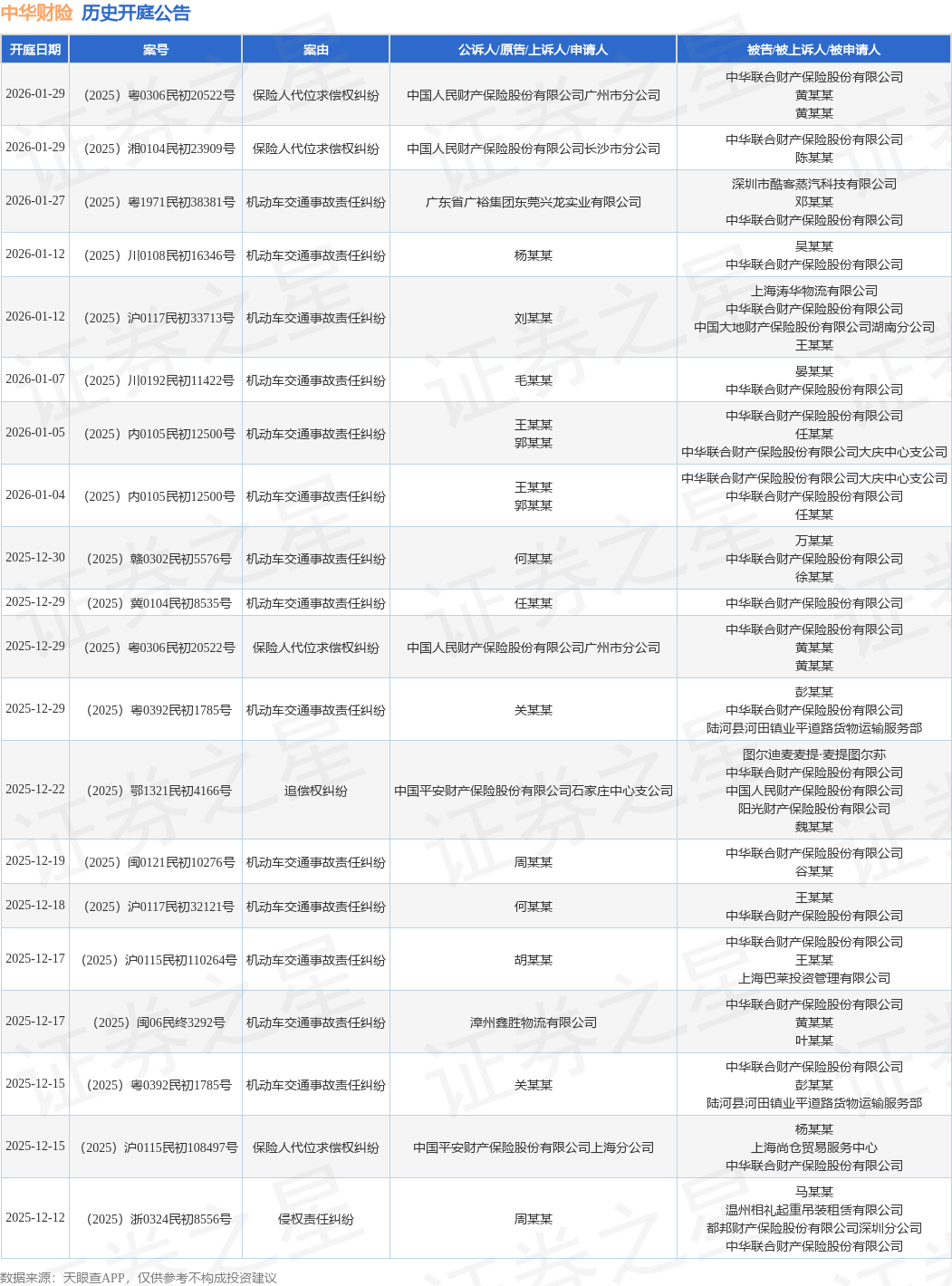 中华财险 历史开庭公告

| 开庭日期 | 案号 | 案由 | 公诉人/原告/上诉人/申请人 | 被告/被上诉人/被申请人 |
|---|---|---|---|---|
| 2026-01-29 | （2025）粤0306民初20522号 | 保险人代位求偿权纠纷 | 中国人民财产保险股份有限公司广州市分公司 | 中华联合财产保险股份有限公司 黄某某 黄某某 |
| 2026-01-29 | （2025）湘0104民初23909号 | 保险人代位求偿权纠纷 | 中国人民财产保险股份有限公司长沙市分公司 | 中华联合财产保险股份有限公司 陈某某 |
| 2026-01-27 | （2025）粤1971民初38381号 | 机动车交通事故责任纠纷 | 广东省广裕集团东莞兴龙实业有限公司 | 深圳市酷客蒸汽科技有限公司 邓某某 中华联合财产保险股份有限公司 |
| 2026-01-12 | （2025）川0108民初16346号 | 机动车交通事故责任纠纷 | 杨某某 | 吴某某 中华联合财产保险股份有限公司 |
| 2026-01-12 | （2025）沪0117民初33713号 | 机动车交通事故责任纠纷 | 刘某某 | 上海涛华物流有限公司 中华联合财产保险股份有限公司 中国大地财产保险股份有限公司湖南分公司 王某某 |
| 2026-01-07 | （2025）川0192民初11422号 | 机动车交通事故责任纠纷 | 毛某某 | 晏某某 中华联合财产保险股份有限公司 |
| 2026-01-05 | （2025）内0105民初12500号 | 机动车交通事故责任纠纷 | 王某某 郭某某 | 中华联合财产保险股份有限公司 任某某 中华联合财产保险股份有限公司大庆中心支公司 |
| 2026-01-04 | （2025）内0105民初12500号 | 机动车交通事故责任纠纷 | 王某某 郭某某 | 中华联合财产保险股份有限公司大庆中心支公司 中华联合财产保险股份有限公司 任某某 |
| 2025-12-30 | （2025）赣0302民初5576号 | 机动车交通事故责任纠纷 | 何某某 | 万某某 中华联合财产保险股份有限公司 徐某某 |
| 2025-12-29 | （2025）冀0104民初8535号 | 机动车交通事故责任纠纷 | 任某某 | 中华联合财产保险股份有限公司 |
| 2025-12-29 | （2025）粤0306民初20522号 | 保险人代位求偿权纠纷 | 中国人民财产保险股份有限公司广州市分公司 | 中华联合财产保险股份有限公司 黄某某 黄某某 |
| 2025-12-29 | （2025）粤0392民初1785号 | 机动车交通事故责任纠纷 | 关某某 | 彭某某 中华联合财产保险股份有限公司 陆河县河田镇业平道路货物运输服务部 |
| 2025-12-22 | （2025）鄂1321民初4166号 | 追偿权纠纷 | 中国平安财产保险股份有限公司石家庄中心支公司 | 图尔迪麦麦提·麦提图尔荪 中华联合财产保险股份有限公司 中国人民财产保险股份有限公司 阳光财产保险股份有限公司 魏某某 |
| 2025-12-19 | （2025）闽0121民初10276号 | 机动车交通事故责任纠纷 | 周某某 | 中华联合财产保险股份有限公司 谷某某 |
| 2025-12-18 | （2025）沪0117民初32121号 | 机动车交通事故责任纠纷 | 何某某 | 王某某 中华联合财产保险股份有限公司 |
| 2025-12-17 | （2025）沪0115民初110264号 | 机动车交通事故责任纠纷 | 胡某某 | 中华联合财产保险股份有限公司 王某某 上海巴莱投资管理有限公司 |
| 2025-12-17 | （2025）闽06民终3292号 | 机动车交通事故责任纠纷 | 漳州鑫胜物流有限公司 | 中华联合财产保险股份有限公司 黄某某 叶某某 |
| 2025-12-15 | （2025）粤0392民初1785号 | 机动车交通事故责任纠纷 | 关某某 | 中华联合财产保险股份有限公司 彭某某 陆河县河田镇业平道路货物运输服务部 |
| 2025-12-15 | （2025）沪0115民初108497号 | 保险人代位求偿权纠纷 | 中国平安财产保险股份有限公司上海分公司 | 杨某某 上海尚仓贸易服务中心 中华联合财产保险股份有限公司 |
| 2025-12-12 | （2025）浙0324民初8556号 | 侵权责任纠纷 | 周某某 | 马某某 温州相礼起重吊装租赁有限公司 都邦财产保险股份有限公司深圳分公司 中华联合财产保险股份有限公司 |

数据来源：天眼查APP，仅供参考不构成投资建议

证券之星